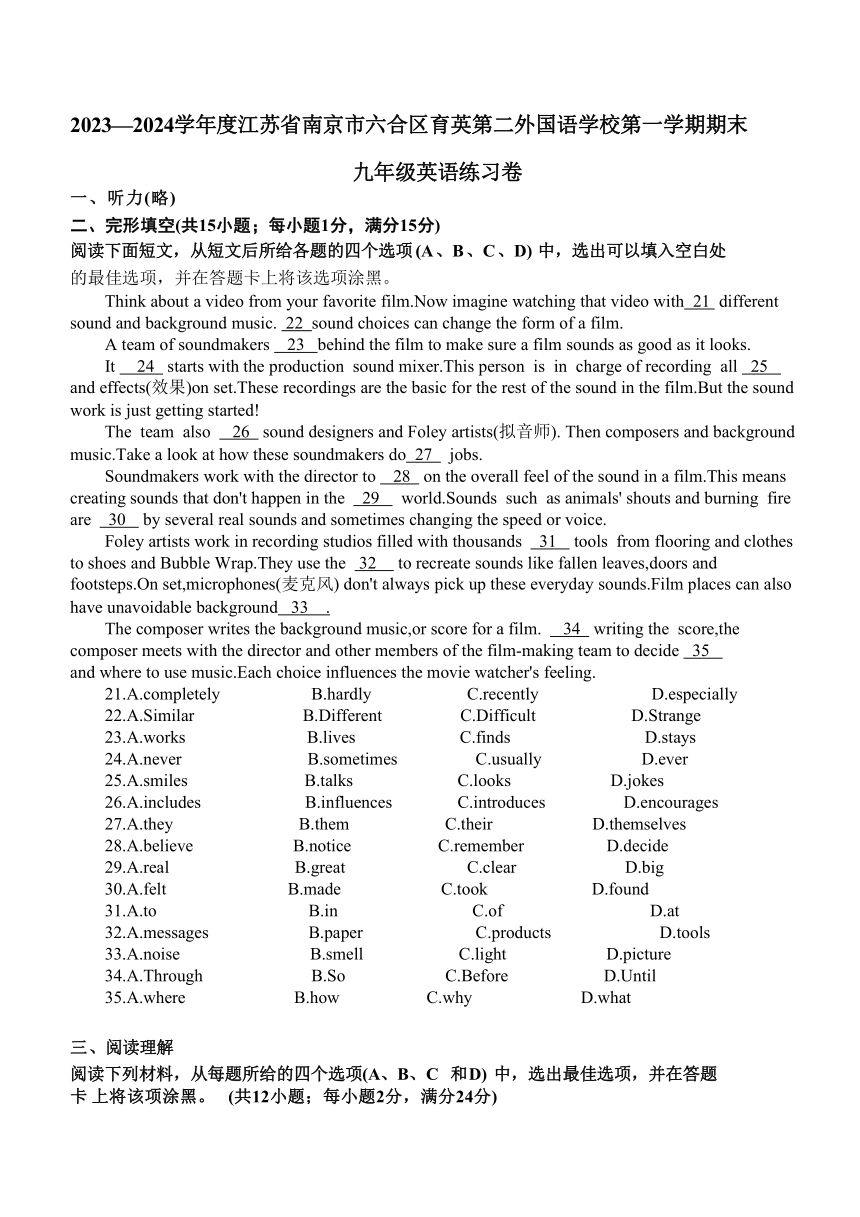 2023—2024学年度江苏省南京市六合区育英第二外国语学校第一学期期末

九年级英语练习卷

一、听力(略)

二、完形填空(共15小题；每小题1分，满分15分)

阅读下面短文，从短文后所给各题的四个选项 (A、B、C、D) 中，选出可以填入空白处的最佳选项，并在答题卡上将该选项涂黑。

Think about a video from your favorite film.Now imagine watching that video with 21 different sound and background music. 22 sound choices can change the form of a film.

A team of soundmakers 23 behind the film to make sure a film sounds as good as it looks.

It 24 starts with the production sound mixer.This person is in charge of recording all 25 and effects(效果)on set.These recordings are the basic for the rest of the sound in the film.But the sound work is just getting started!

The team also 26 sound designers and Foley artists(拟音师). Then composers and background music.Take a look at how these soundmakers do 27 jobs.

Soundmakers work with the director to 28 on the overall feel of the sound in a film.This means creating sounds that don't happen in the 29 world.Sounds such as animals' shouts and burning fire are 30 by several real sounds and sometimes changing the speed or voice.

Foley artists work in recording studios filled with thousands 31 tools from flooring and clothes to shoes and Bubble Wrap.They use the 32 to recreate sounds like fallen leaves,doors and footsteps.On set,microphones(麦克风) don't always pick up these everyday sounds.Film places can also have unavoidable background 33 .

The composer writes the background music,or score for a film. 34 writing the score,the composer meets with the director and other members of the film-making team to decide 35 and where to use music.Each choice influences the movie watcher's feeling.

21.A.completely B.hardly C.recently D.especially
22.A.Similar B.Different C.Difficult D.Strange
23.A.works B.lives C.finds D.stays
24.A.never B.sometimes C.usually D.ever
25.A.smiles B.talks C.looks D.jokes
26.A.includes B.influences C.introduces D.encourages
27.A.they B.them C.their D.themselves
28.A.believe B.notice C.remember D.decide
29.A.real B.great C.clear D.big
30.A.felt B.made C.took D.found
31.A.to B.in C.of D.at
32.A.messages B.paper C.products D.tools
33.A.noise B.smell C.light D.picture
34.A.Through B.So C.Before D.Until
35.A.where B.how C.why D.what

三、阅读理解

阅读下列材料，从每题所给的四个选项(A、B、C 和D) 中，选出最佳选项，并在答题卡 上将该项涂黑。 (共12小题；每小题2分，满分24分)